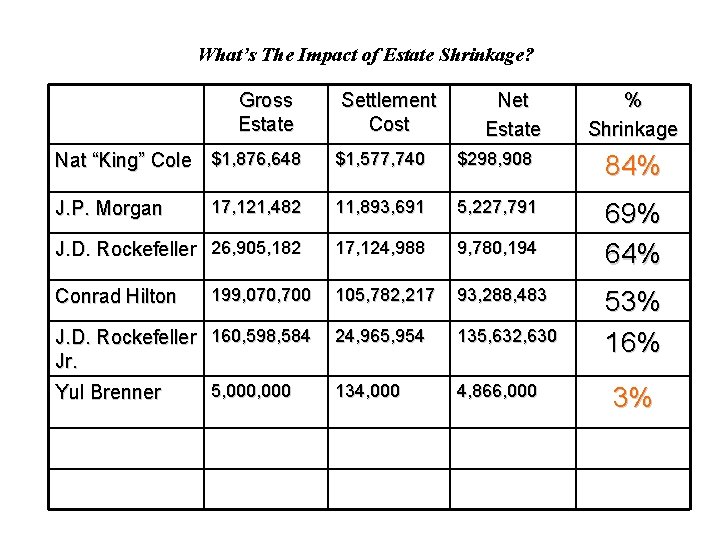 What's The Impact of Estate Shrinkage?

| | Gross Estate | Settlement Cost | Net Estate | % Shrinkage |
|---|---|---|---|---|
| Nat "King" Cole | \$1,876,648 | \$1,577,740 | \$298,908 | 84% |
| J.P. Morgan | 17,121,482 | 11,893,691 | 5,227,791 | 69% |
| J.D. Rockefeller | 26,905,182 | 17,124,988 | 9,780,194 | 64% |
| Conrad Hilton | 199,070,700 | 105,782,217 | 93,288,483 | 53% |
| J.D. Rockefeller Jr. | 160,598,584 | 24,965,954 | 135,632,630 | 16% |
| Yul Brenner | 5,000,000 | 134,000 | 4,866,000 | 3% |
| | | | | |
| | | | | |